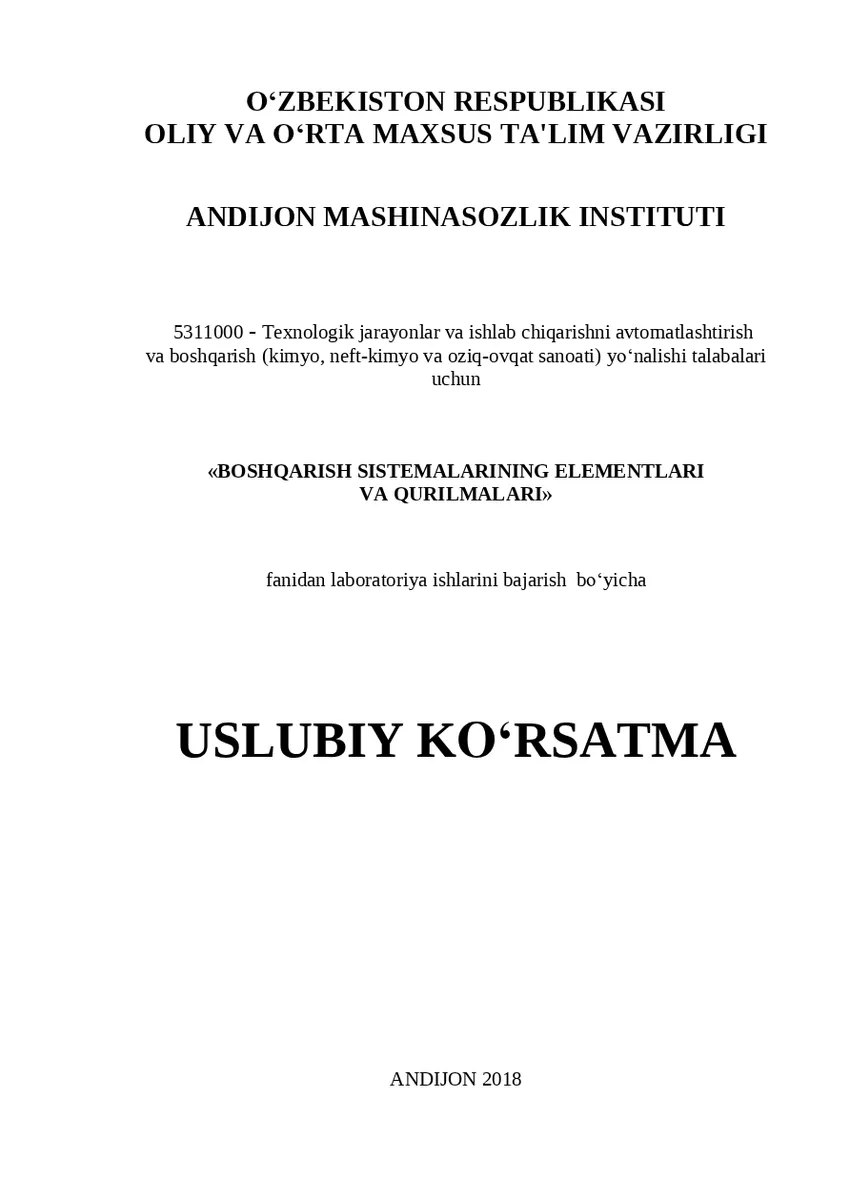 O‘ZBEKISTON RESPUBLIKASI
OLIY VA O‘RTA MAXSUS TA'LIM VAZIRLIGI

ANDIJON MASHINASOZLIK INSTITUTI

5311000 - Texnologik jarayonlar va ishlab chiqarishni avtomatlashtirish va boshqarish (kimyo, neft-kimyo va oziq-ovqat sanoati) yo‘nalishi talabalari uchun

«BOSHQARISH SISTEMALARINING ELEMENTLARI VA QURILMALARI»

fanidan laboratoriya ishlarini bajarish bo‘yicha

USLUBIY KO‘RSATMA

ANDIJON 2018